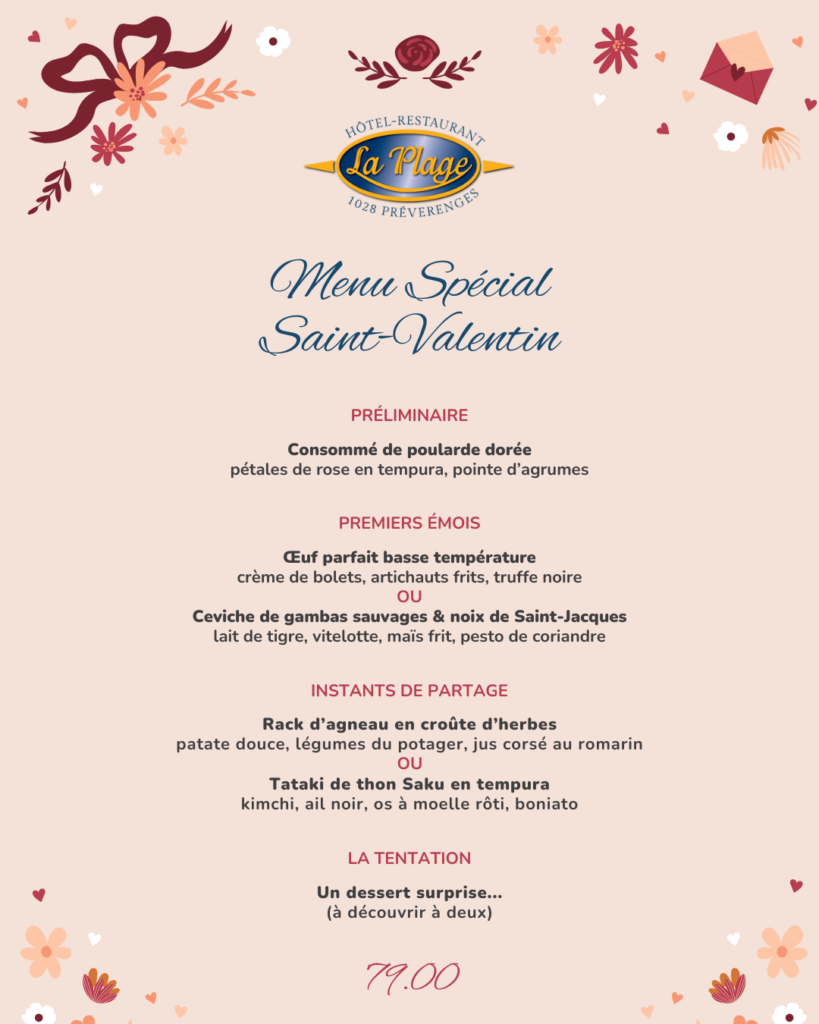 HÔTEL-RESTAURANT
La Plage
1028 PRÉVERENGES

Menu Spécial
Saint-Valentin

PRÉLIMINAIRE

Consommé de poularde dorée
pétales de rose en tempura, pointe d'agrumes

PREMIERS ÉMOIS

Œuf parfait basse température
crème de bolets, artichauts frits, truffe noire
OU
Ceviche de gambas sauvages & noix de Saint-Jacques
lait de tigre, vitelotte, maïs frit, pesto de coriandre

INSTANTS DE PARTAGE

Rack d'agneau en croûte d'herbes
patate douce, légumes du potager, jus corsé au romarin
OU
Tataki de thon Saku en tempura
kimchi, ail noir, os à moelle rôti, boniato

LA TENTATION

Un dessert surprise...
(à découvrir à deux)

79.00